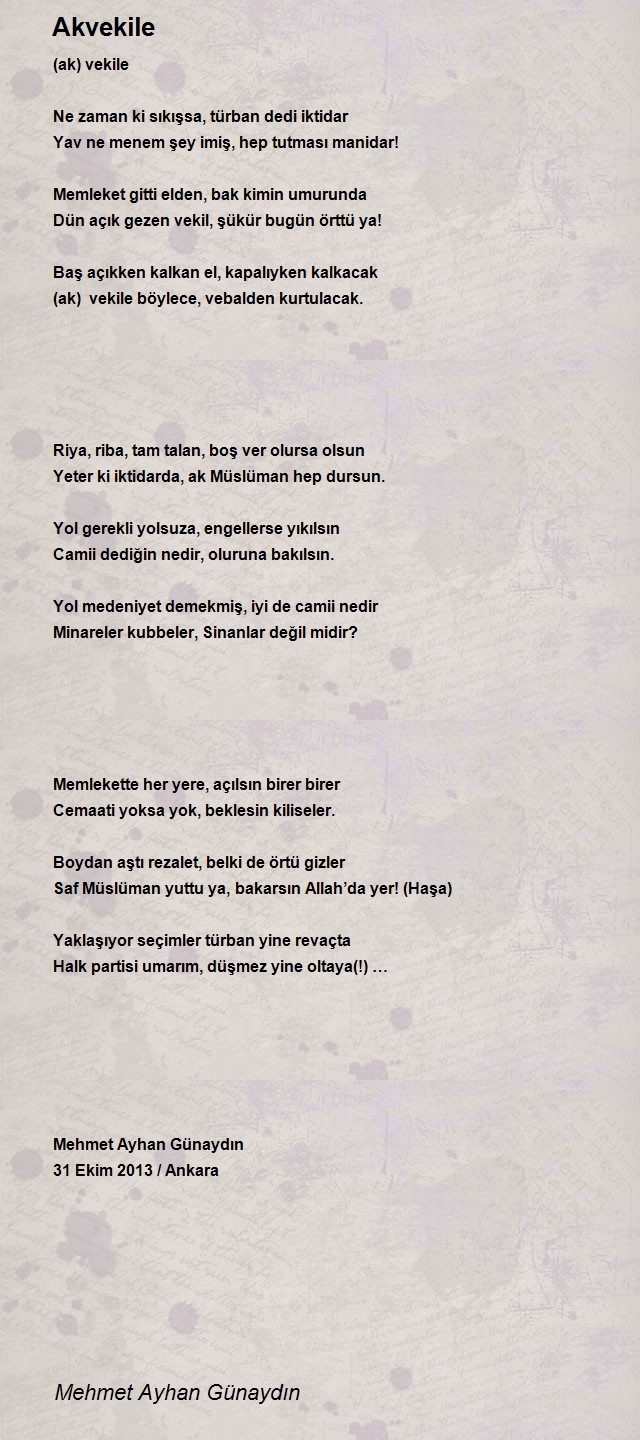 Akvekile

(ak) vekile

Ne zaman ki sıkışsa, türban dedi iktidar
Yav ne menem şey imiş, hep tutması manidar!

Memleket gitti elden, bak kimin umurunda
Dün açık gezen vekil, şükür bugün örttü ya!

Baş açıkken kalkan el, kapalıyken kalkacak
(ak)  vekile böylece, vebalden kurtulacak.

Riya, riba, tam talan, boş ver olursa olsun
Yeter ki iktidarda, ak Müslüman hep dursun.

Yol gerekli yolsuza, engellerse yıkılsın
Camii dediğin nedir, oluruna bakılsın.

Yol medeniyet demekmiş, iyi de camii nedir
Minareler kubbeler, Sinanlar değil midir?

Memlekette her yere, açılsın birer birer
Cemaati yoksa yok, beklesin kiliseler.

Boydan aştı rezalet, belki de örtü gizler
Saf Müslüman yuttu ya, bakarsın Allah'da yer! (Haşa)

Yaklaşıyor seçimler türban yine revaçta
Halk partisi umarım, düşmez yine oltaya(!) …

Mehmet Ayhan Günaydın
31 Ekim 2013 / Ankara

Mehmet Ayhan Günaydın